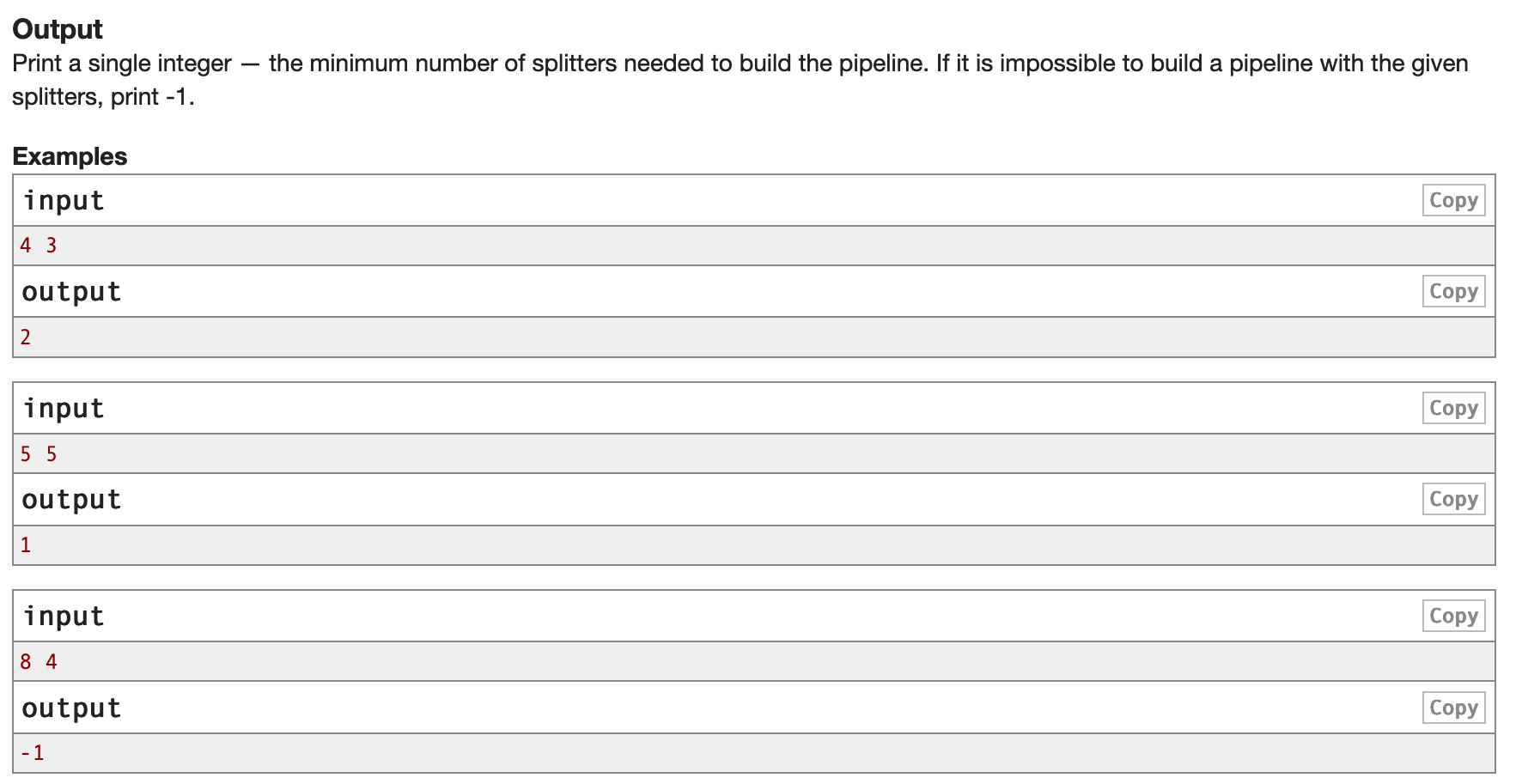 Output
Print a single integer — the minimum number of splitters needed to build the pipeline. If it is impossible to build a pipeline with the given splitters, print -1.

Examples

input
Copy

4 3

output
Copy

2

input
Copy

5 5

output
Copy

1

input
Copy

8 4

output
Copy

-1